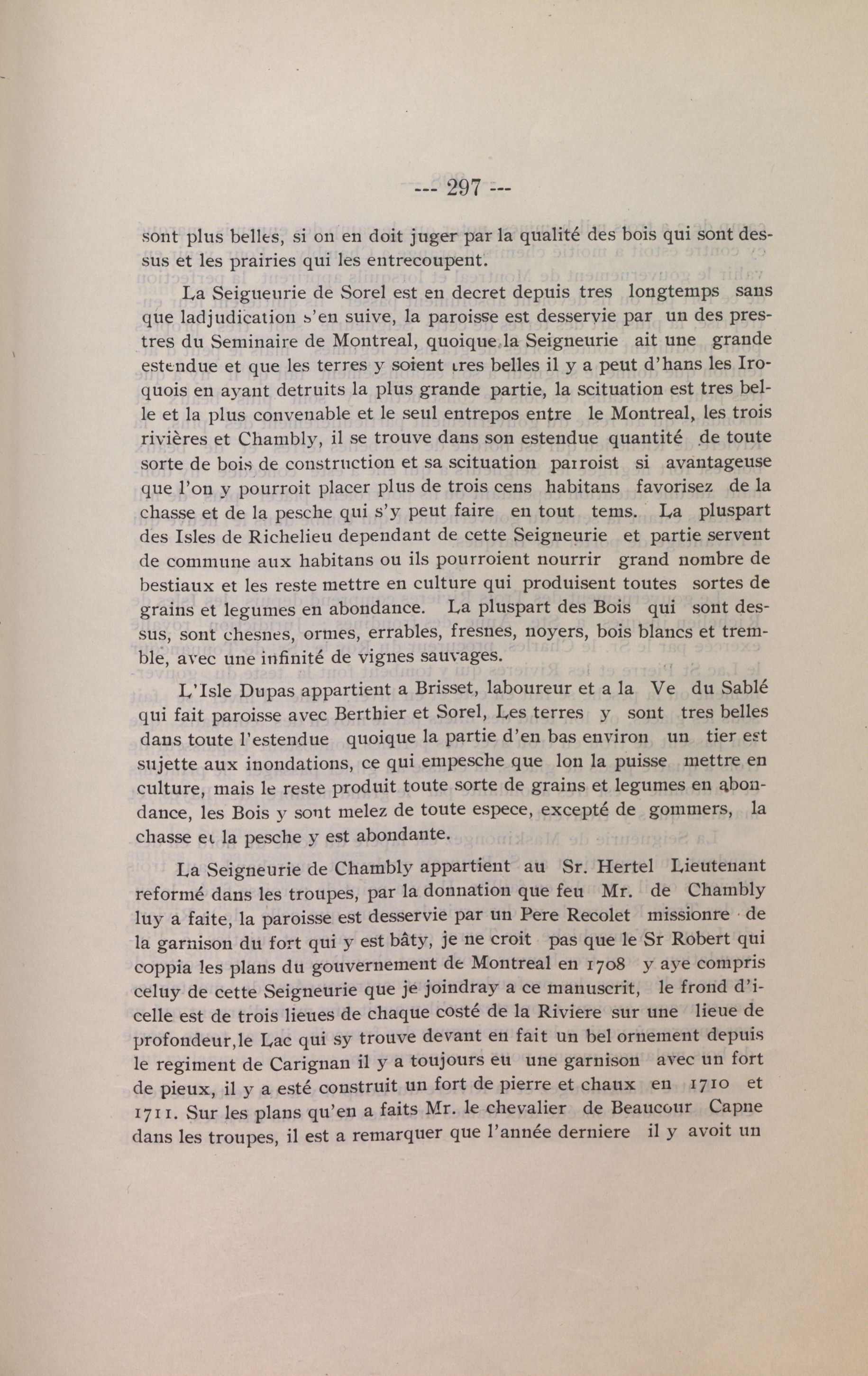 --- 297 ---

sont plus belles, si on en doit juger par la qualité des bois qui sont dessus et les prairies qui les entrecoupent.

La Seigueurie de Sorel est en decret depuis tres longtemps sans que ladjudication s'en suive, la paroisse est desservie par un des prestres du Seminaire de Montreal, quoique la Seigneurie ait une grande estendue et que les terres y soient tres belles il y a peut d'hans les Iroquois en ayant detruits la plus grande partie, la scituation est tres belle et la plus convenable et le seul entrepos entre le Montreal, les trois rivières et Chambly, il se trouve dans son estendue quantité de toute sorte de bois de construction et sa scituation parroist si avantageuse que l'on y pourroit placer plus de trois cens habitans favorisez de la chasse et de la pesche qui s'y peut faire en tout tems. La pluspart des Isles de Richelieu dependant de cette Seigneurie et partie servent de commune aux habitans ou ils pourroient nourrir grand nombre de bestiaux et les reste mettre en culture qui produisent toutes sortes de grains et legumes en abondance. La pluspart des Bois qui sont dessus, sont chesnes, ormes, errables, fresnes, noyers, bois blancs et tremble, avec une infinité de vignes sauvages.

L'Isle Dupas appartient a Brisset, laboureur et a la Ve du Sablé qui fait paroisse avec Berthier et Sorel, Les terres y sont tres belles dans toute l'estendue quoique la partie d'en bas environ un tier est sujette aux inondations, ce qui empesche que lon la puisse mettre en culture, mais le reste produit toute sorte de grains et legumes en abondance, les Bois y sont melez de toute espece, excepté de gommers, la chasse et la pesche y est abondante.

La Seigneurie de Chambly appartient au Sr. Hertel Lieutenant reformé dans les troupes, par la donnation que feu Mr. de Chambly luy a faite, la paroisse est desservie par un Pere Recolet missionre de la garnison du fort qui y est bâty, je ne croit pas que le Sr Robert qui coppia les plans du gouvernement de Montreal en 1708 y aye compris celuy de cette Seigneurie que je joindray a ce manuscrit, le frond d'icelle est de trois lieues de chaque costé de la Riviere sur une lieue de profondeur, le Lac qui sy trouve devant en fait un bel ornement depuis le regiment de Carignan il y a toujours eu une garnison avec un fort de pieux, il y a esté construit un fort de pierre et chaux en 1710 et 1711. Sur les plans qu'en a faits Mr. le chevalier de Beaucour Capne dans les troupes, il est a remarquer que l'année derniere il y avoit un